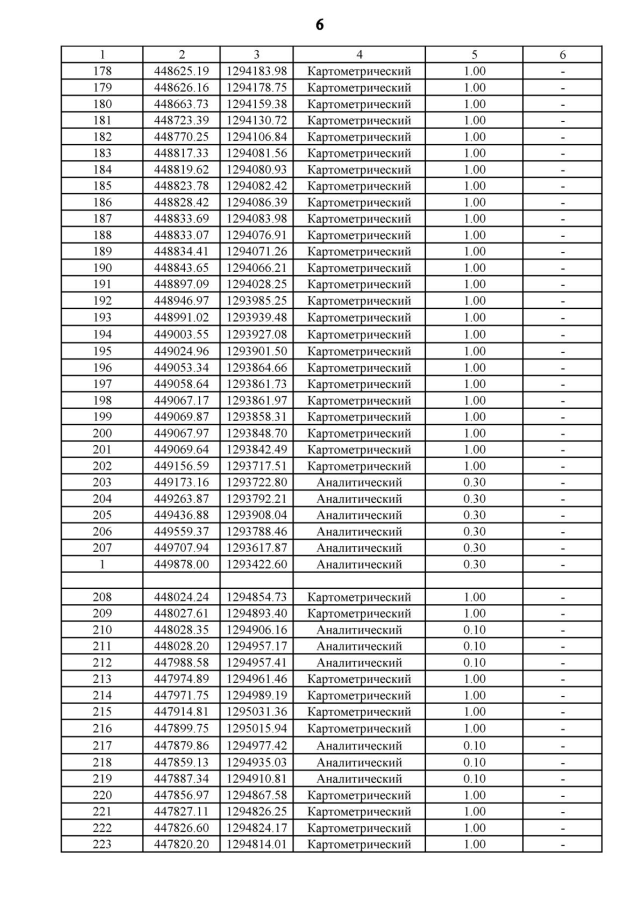 6

| 1 | 2 | 3 | 4 | 5 | 6 |
|---|---|---|---|---|---|
| 178 | 448625.19 | 1294183.98 | Картометрический | 1.00 | - |
| 179 | 448626.16 | 1294178.75 | Картометрический | 1.00 | - |
| 180 | 448663.73 | 1294159.38 | Картометрический | 1.00 | - |
| 181 | 448723.39 | 1294130.72 | Картометрический | 1.00 | - |
| 182 | 448770.25 | 1294106.84 | Картометрический | 1.00 | - |
| 183 | 448817.33 | 1294081.56 | Картометрический | 1.00 | - |
| 184 | 448819.62 | 1294080.93 | Картометрический | 1.00 | - |
| 185 | 448823.78 | 1294082.42 | Картометрический | 1.00 | - |
| 186 | 448828.42 | 1294086.39 | Картометрический | 1.00 | - |
| 187 | 448833.69 | 1294083.98 | Картометрический | 1.00 | - |
| 188 | 448833.07 | 1294076.91 | Картометрический | 1.00 | - |
| 189 | 448834.41 | 1294071.26 | Картометрический | 1.00 | - |
| 190 | 448843.65 | 1294066.21 | Картометрический | 1.00 | - |
| 191 | 448897.09 | 1294028.25 | Картометрический | 1.00 | - |
| 192 | 448946.97 | 1293985.25 | Картометрический | 1.00 | - |
| 193 | 448991.02 | 1293939.48 | Картометрический | 1.00 | - |
| 194 | 449003.55 | 1293927.08 | Картометрический | 1.00 | - |
| 195 | 449024.96 | 1293901.50 | Картометрический | 1.00 | - |
| 196 | 449053.34 | 1293864.66 | Картометрический | 1.00 | - |
| 197 | 449058.64 | 1293861.73 | Картометрический | 1.00 | - |
| 198 | 449067.17 | 1293861.97 | Картометрический | 1.00 | - |
| 199 | 449069.87 | 1293858.31 | Картометрический | 1.00 | - |
| 200 | 449067.97 | 1293848.70 | Картометрический | 1.00 | - |
| 201 | 449069.64 | 1293842.49 | Картометрический | 1.00 | - |
| 202 | 449156.59 | 1293717.51 | Картометрический | 1.00 | - |
| 203 | 449173.16 | 1293722.80 | Аналитический | 0.30 | - |
| 204 | 449263.87 | 1293792.21 | Аналитический | 0.30 | - |
| 205 | 449436.88 | 1293908.04 | Аналитический | 0.30 | - |
| 206 | 449559.37 | 1293788.46 | Аналитический | 0.30 | - |
| 207 | 449707.94 | 1293617.87 | Аналитический | 0.30 | - |
| 1 | 449878.00 | 1293422.60 | Аналитический | 0.30 | - |
| | | | | | |
| 208 | 448024.24 | 1294854.73 | Картометрический | 1.00 | - |
| 209 | 448027.61 | 1294893.40 | Картометрический | 1.00 | - |
| 210 | 448028.35 | 1294906.16 | Аналитический | 0.10 | - |
| 211 | 448028.20 | 1294957.17 | Аналитический | 0.10 | - |
| 212 | 447988.58 | 1294957.41 | Аналитический | 0.10 | - |
| 213 | 447974.89 | 1294961.46 | Картометрический | 1.00 | - |
| 214 | 447971.75 | 1294989.19 | Картометрический | 1.00 | - |
| 215 | 447914.81 | 1295031.36 | Картометрический | 1.00 | - |
| 216 | 447899.75 | 1295015.94 | Картометрический | 1.00 | - |
| 217 | 447879.86 | 1294977.42 | Аналитический | 0.10 | - |
| 218 | 447859.13 | 1294935.03 | Аналитический | 0.10 | - |
| 219 | 447887.34 | 1294910.81 | Аналитический | 0.10 | - |
| 220 | 447856.97 | 1294867.58 | Картометрический | 1.00 | - |
| 221 | 447827.11 | 1294826.25 | Картометрический | 1.00 | - |
| 222 | 447826.60 | 1294824.17 | Картометрический | 1.00 | - |
| 223 | 447820.20 | 1294814.01 | Картометрический | 1.00 | - |